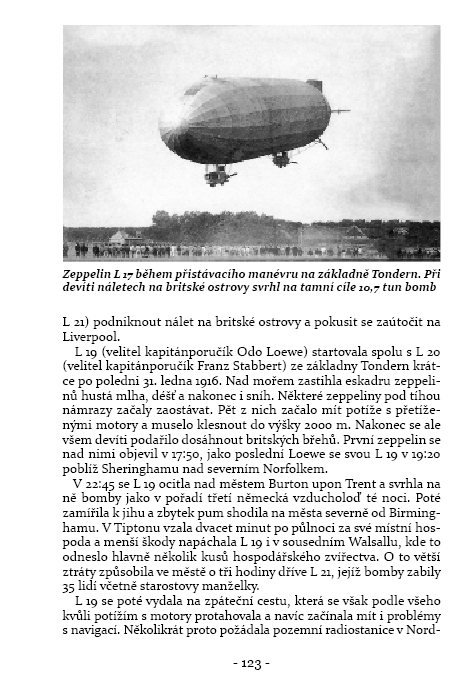 Zeppelin L 17 během přistávacího manévru na základně Tondern. Při devíti náletech na britské ostrovy svrhl na tamní cíle 10,7 tun bomb

L 21) podniknout nálet na britské ostrovy a pokusit se zaútočit na Liverpool.

L 19 (velitel kapitánporučík Odo Loewe) startovala spolu s L 20 (velitel kapitánporučík Franz Stabbert) ze základny Tondern krátce po poledni 31. ledna 1916. Nad mořem zastihla eskadru zeppelinů hustá mlha, déšť a nakonec i sníh. Některé zeppeliny pod tíhou námrazy začaly zaostávat. Pět z nich začalo mít potíže s přetíženými motory a muselo klesnout do výšky 2000 m. Nakonec se ale všem devíti podařilo dosáhnout britských břehů. První zeppelin se nad nimi objevil v 17:50, jako poslední Loewe se svou L 19 v 19:20 poblíž Sheringhamu nad severním Norfolkem.

V 22:45 se L 19 ocitla nad městem Burton upon Trent a svrhla na ně bomby jako v pořadí třetí německá vzducholoď té noci. Poté zamířila k jihu a zbytek pum shodila na města severně od Birminghamu. V Tiptonu vzala dvacet minut po půlnoci za své místní hospoda a menší škody napáchala L 19 i v sousedním Walsallu, kde to odneslo hlavně několik kusů hospodářského zvířectva. O to větší ztráty způsobila ve městě o tři hodiny dříve L 21, jejíž bomby zabily 35 lidí včetně starostovy manželky.

L 19 se poté vydala na zpáteční cestu, která se však podle všeho kvůli potížím s motory protahovala a navíc začínala mít i problémy s navigací. Několikrát proto požádala pozemní radiostanice v Nord-

- 123 -